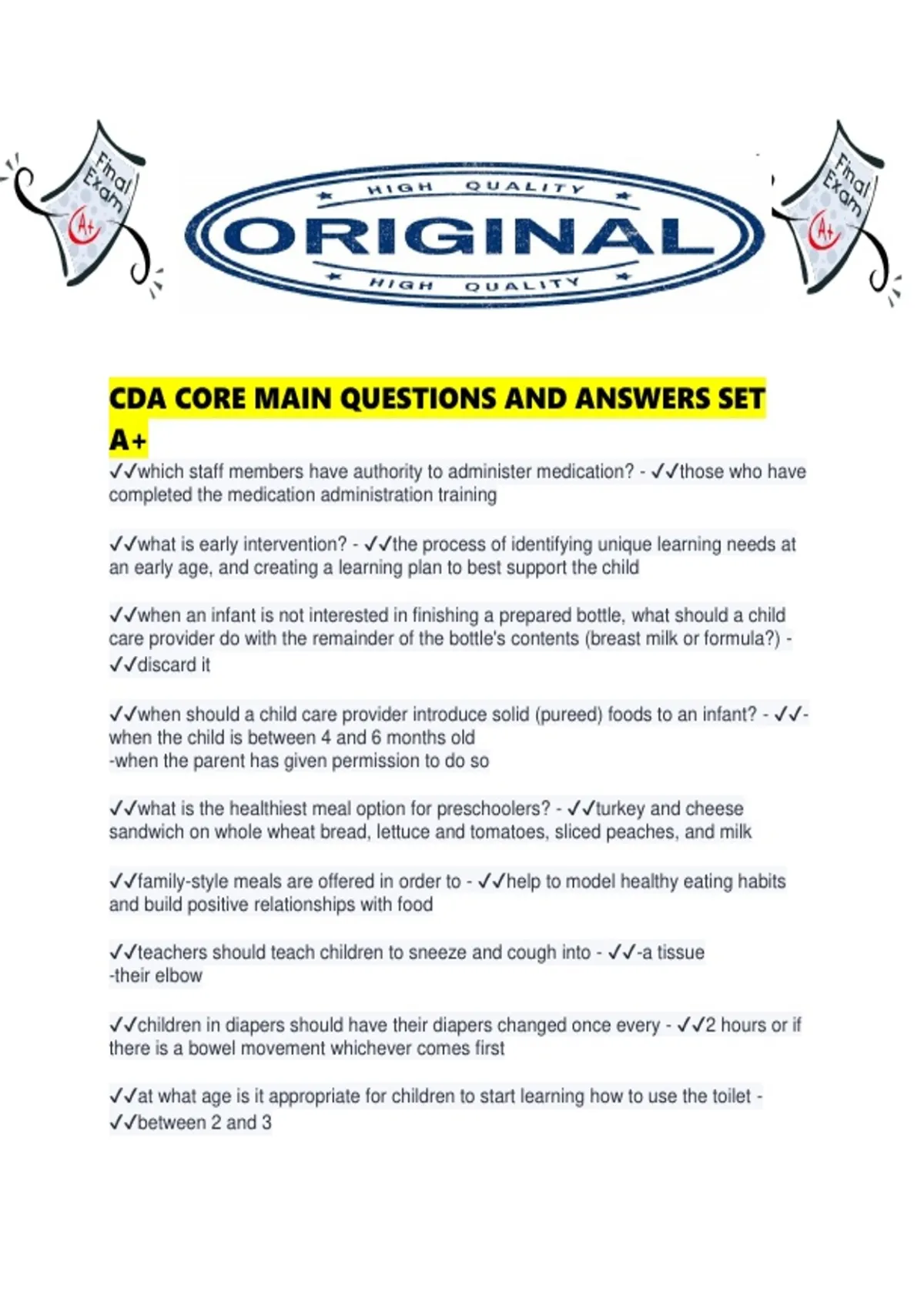 Final Exam A+

HIGH QUALITY
ORIGINAL
HIGH QUALITY

Final Exam A+

CDA CORE MAIN QUESTIONS AND ANSWERS SET A+

✓✓which staff members have authority to administer medication? - ✓✓those who have completed the medication administration training

✓✓what is early intervention? - ✓✓the process of identifying unique learning needs at an early age, and creating a learning plan to best support the child

✓✓when an infant is not interested in finishing a prepared bottle, what should a child care provider do with the remainder of the bottle's contents (breast milk or formula?) - ✓✓discard it

✓✓when should a child care provider introduce solid (pureed) foods to an infant? - ✓✓-when the child is between 4 and 6 months old
-when the parent has given permission to do so

✓✓what is the healthiest meal option for preschoolers? - ✓✓turkey and cheese sandwich on whole wheat bread, lettuce and tomatoes, sliced peaches, and milk

✓✓family-style meals are offered in order to - ✓✓help to model healthy eating habits and build positive relationships with food

✓✓teachers should teach children to sneeze and cough into - ✓✓-a tissue
-their elbow

✓✓children in diapers should have their diapers changed once every - ✓✓2 hours or if there is a bowel movement whichever comes first

✓✓at what age is it appropriate for children to start learning how to use the toilet - ✓✓between 2 and 3